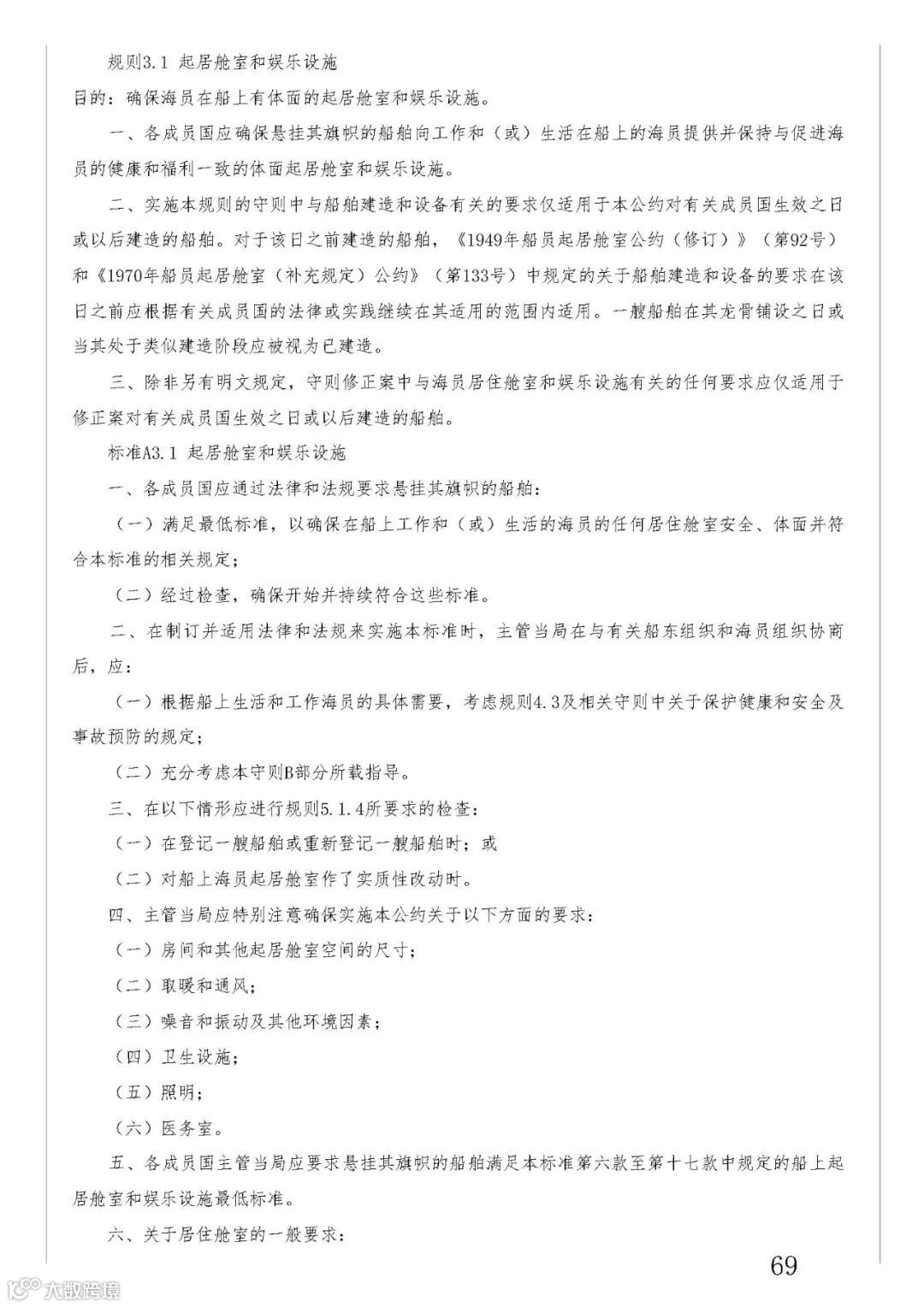 规则3.1 起居舱室和娱乐设施

目的：确保海员在船上有体面的起居舱室和娱乐设施。

一、各成员国应确保悬挂其旗帜的船舶向工作和（或）生活在船上的海员提供并保持与促进海员的健康和福利一致的体面起居舱室和娱乐设施。

二、实施本规则的守则中与船舶建造和设备有关的要求仅适用于本公约对有关成员国生效之日或以后建造的船舶。对于该日之前建造的船舶，《1949年船员起居舱室公约（修订）》（第92号）和《1970年船员起居舱室（补充规定）公约》（第133号）中规定的关于船舶建造和设备的要求在该日之前应根据有关成员国的法律或实践继续在其适用的范围内适用。一艘船舶在其龙骨铺设之日或当其处于类似建造阶段应被视为已建造。

三、除非另有明文规定，守则修正案中与海员居住舱室和娱乐设施有关的任何要求应仅适用于修正案对有关成员国生效之日或以后建造的船舶。

标准A3.1 起居舱室和娱乐设施

一、各成员国应通过法律和法规要求悬挂其旗帜的船舶：

（一）满足最低标准，以确保在船上工作和（或）生活的海员的任何居住舱室安全、体面并符合本标准的相关规定；

（二）经过检查，确保开始并持续符合这些标准。

二、在制订并适用法律和法规来实施本标准时，主管当局在与有关船东组织和海员组织协商后，应：

（一）根据船上生活和工作海员的具体需要，考虑规则4.3及相关守则中关于保护健康和安全及事故预防的规定；

（二）充分考虑本守则B部分所载指导。

三、在以下情形应进行规则5.1.4所要求的检查：

（一）在登记一艘船舶或重新登记一艘船舶时；或

（二）对船上海员起居舱室作了实质性改动时。

四、主管当局应特别注意确保实施本公约关于以下方面的要求：

（一）房间和其他起居舱室空间的尺寸；

（二）取暖和通风；

（三）噪音和振动及其他环境因素；

（四）卫生设施；

（五）照明；

（六）医务室。

五、各成员国主管当局应要求悬挂其旗帜的船舶满足本标准第六款至第十七款中规定的船上起居舱室和娱乐设施最低标准。

六、关于居住舱室的一般要求：

69

大数跨境